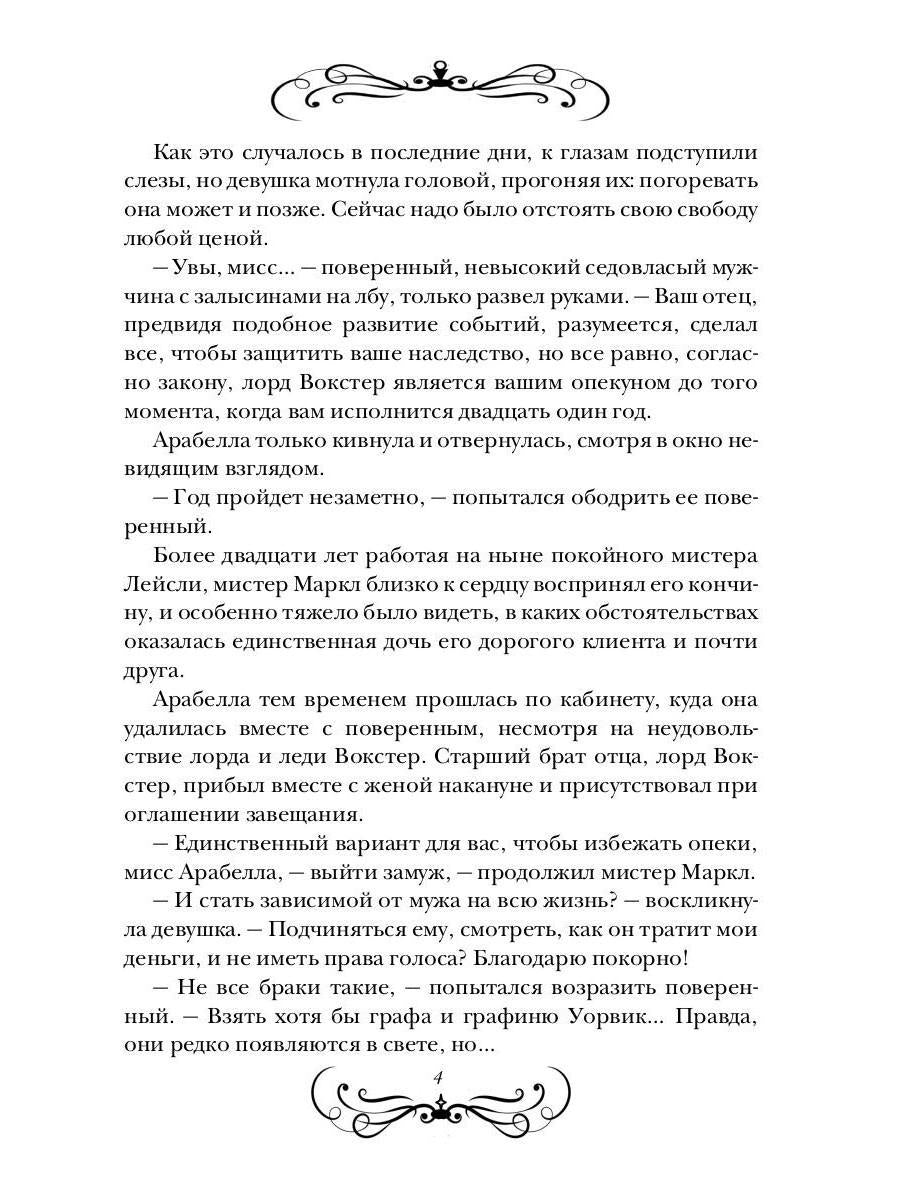 Как это случалось в последние дни, к глазам подступили слезы, но девушка мотнула головой, прогоняя их: погоревать она может и позже. Сейчас надо было отстоять свою свободу любой ценой.

— Увы, мисс... — поверенный, невысокий седовласый мужчина с залысинами на лбу, только развел руками. — Ваш отец, предвидя подобное развитие событий, разумеется, сделал все, чтобы защитить ваше наследство, но все равно, согласно закону, лорд Вокстер является вашим опекуном до того момента, когда вам исполнится двадцать один год.

Арабелла только кивнула и отвернулась, смотря в окно невидящим взглядом.

— Год пройдет незаметно, — попытался ободрить ее поверенный.

Более двадцати лет работая на ныне покойного мистера Лейсли, мистер Маркл близко к сердцу воспринял его кончину, и особенно тяжело было видеть, в каких обстоятельствах оказалась единственная дочь его дорогого клиента и почти друга.

Арабелла тем временем прошлась по кабинету, куда она удалилась вместе с поверенным, несмотря на неудовольствие лорда и леди Вокстер. Старший брат отца, лорд Вокстер, прибыл вместе с женой накануне и присутствовал при оглашении завещания.

— Единственный вариант для вас, чтобы избежать опеки, мисс Арабелла, — выйти замуж, — продолжил мистер Маркл.

— И стать зависимой от мужа на всю жизнь? — воскликнула девушка. — Подчиняться ему, смотреть, как он тратит мои деньги, и не иметь права голоса? Благодарю покорно!

— Не все браки такие, — попытался возразить поверенный. — Взять хотя бы графа и графиню Уорвик... Правда, они редко появляются в свете, но...

4